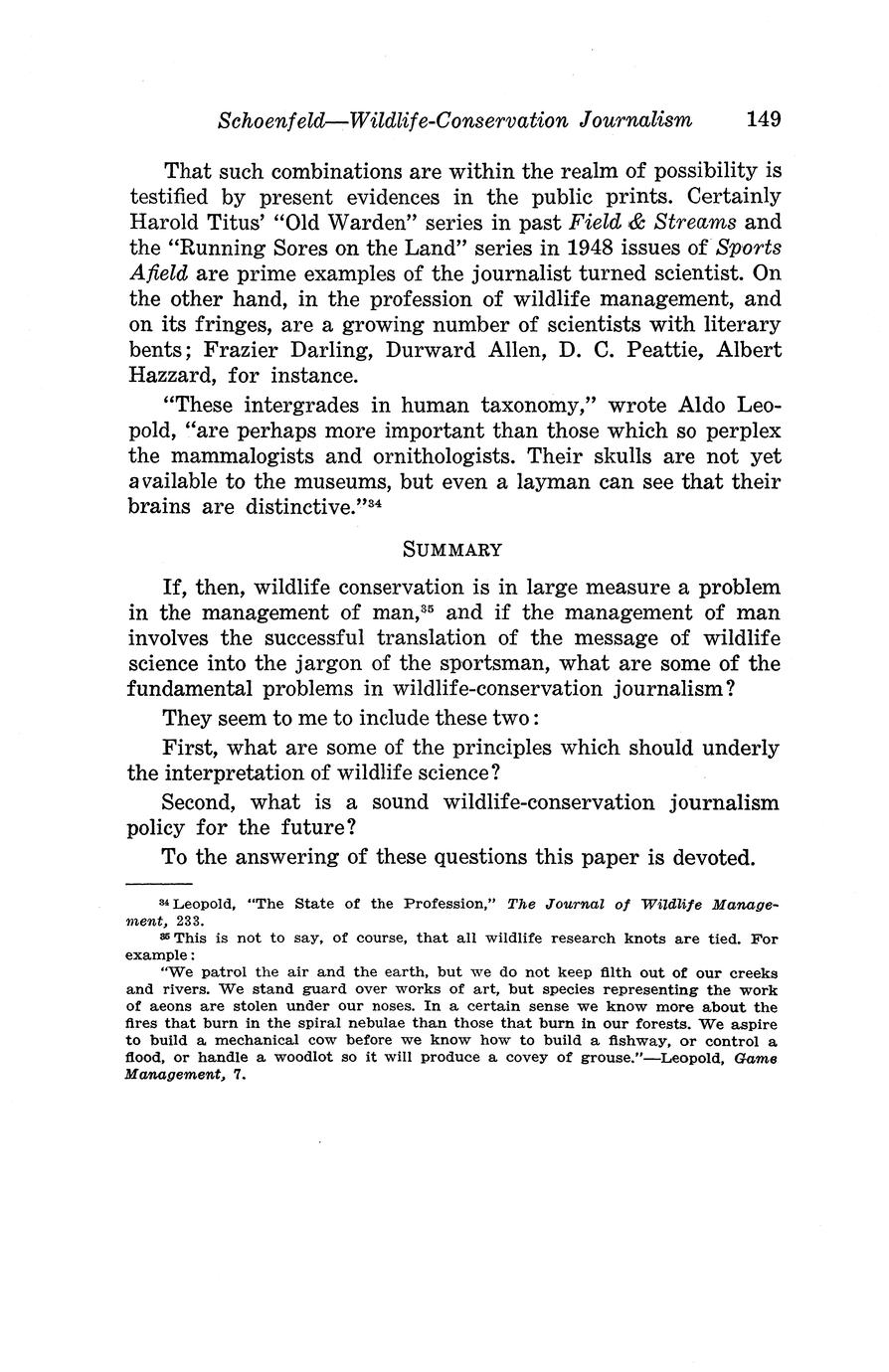 Schoenfeld—Wildlife-Conservation Journalism 149

That such combinations are within the realm of possibility is testified by present evidences in the public prints. Certainly Harold Titus' "Old Warden" series in past Field & Streams and the "Running Sores on the Land" series in 1948 issues of Sports Afield are prime examples of the journalist turned scientist. On the other hand, in the profession of wildlife management, and on its fringes, are a growing number of scientists with literary bents; Frazier Darling, Durward Allen, D. C. Peattie, Albert Hazzard, for instance.

"These intergrades in human taxonomy," wrote Aldo Leopold, "are perhaps more important than those which so perplex the mammalogists and ornithologists. Their skulls are not yet available to the museums, but even a layman can see that their brains are distinctive."$^{34}$

SUMMARY

If, then, wildlife conservation is in large measure a problem in the management of man,$^{35}$ and if the management of man involves the successful translation of the message of wildlife science into the jargon of the sportsman, what are some of the fundamental problems in wildlife-conservation journalism?

They seem to me to include these two:

First, what are some of the principles which should underly the interpretation of wildlife science?

Second, what is a sound wildlife-conservation journalism policy for the future?

To the answering of these questions this paper is devoted.

$^{34}$ Leopold, "The State of the Profession," The Journal of Wildlife Management, 233.

$^{35}$ This is not to say, of course, that all wildlife research knots are tied. For example:

"We patrol the air and the earth, but we do not keep filth out of our creeks and rivers. We stand guard over works of art, but species representing the work of aeons are stolen under our noses. In a certain sense we know more about the fires that burn in the spiral nebulae than those that burn in our forests. We aspire to build a mechanical cow before we know how to build a fishway, or control a flood, or handle a woodlot so it will produce a covey of grouse."—Leopold, Game Management, 7.